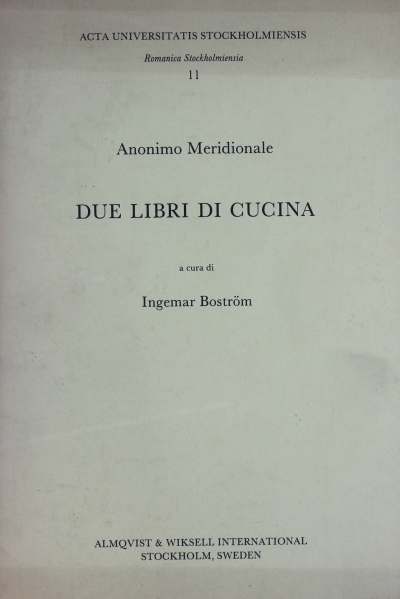 ACTA UNIVERSITATIS STOCKHOLMIENSIS

Romanica Stockholmiensia

11

Anonimo Meridionale

DUE LIBRI DI CUCINA

a cura di

Ingemar Boström

ALMQVIST & WIKSELL INTERNATIONAL
STOCKHOLM, SWEDEN